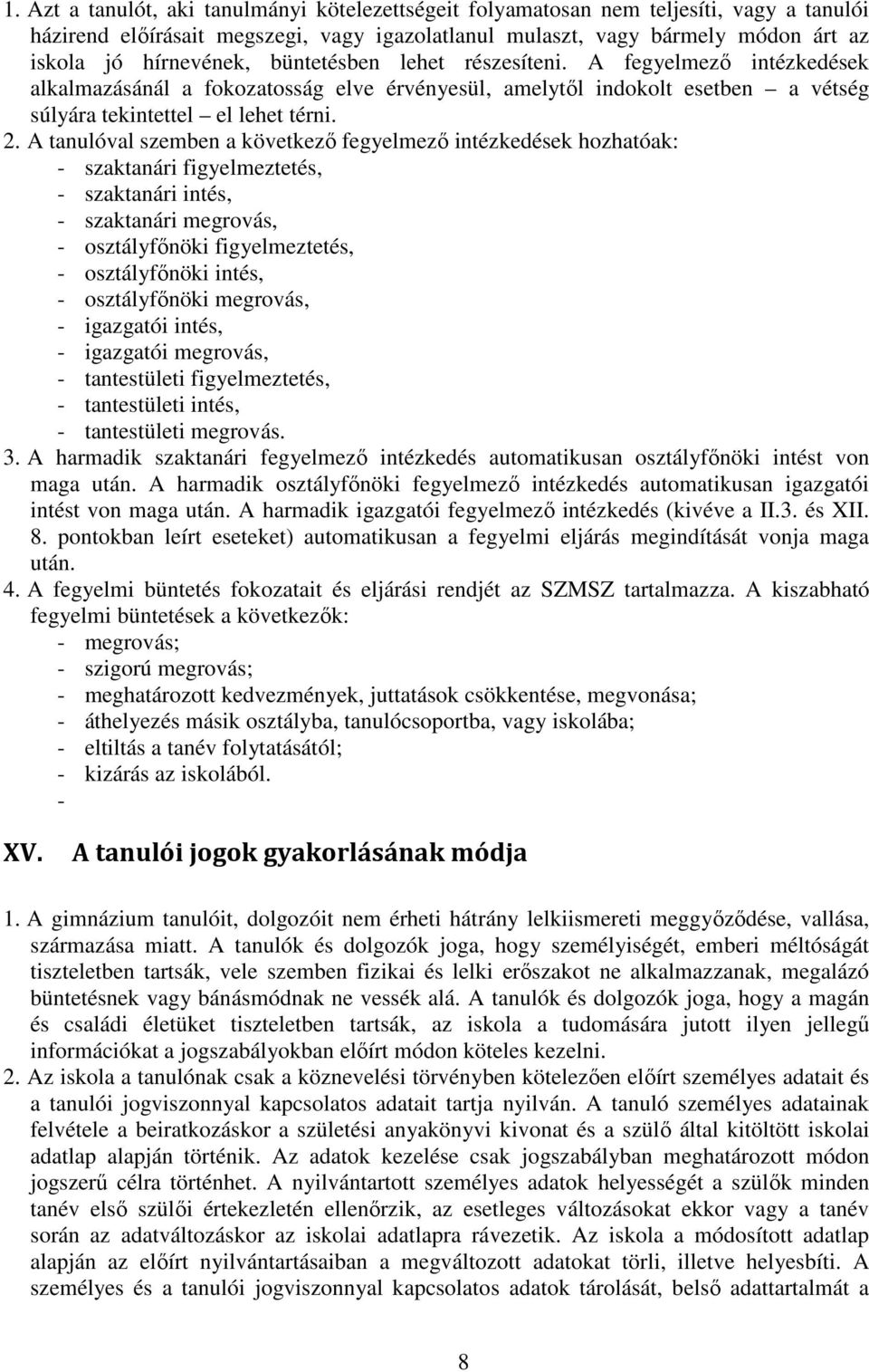 1. Azt a tanulót, aki tanulmányi kötelezettségeit folyamatosan nem teljesíti, vagy a tanulói házirend előírásait megszegi, vagy igazolatlanul mulaszt, vagy bármely módon árt az iskola jó hírnevének, büntetésben lehet részesíteni. A fegyelmező intézkedések alkalmazásánál a fokozatosság elve érvényesül, amelytől indokolt esetben – a vétség súlyára tekintettel – el lehet térni.
2. A tanulóval szemben a következő fegyelmező intézkedések hozhatóak:
- szaktanári figyelmeztetés,
- szaktanári intés,
- szaktanári megrovás,
- osztályfőnöki figyelmeztetés,
- osztályfőnöki intés,
- osztályfőnöki megrovás,
- igazgatói intés,
- igazgatói megrovás,
- tantestületi figyelmeztetés,
- tantestületi intés,
- tantestületi megrovás.
3. A harmadik szaktanári fegyelmező intézkedés automatikusan osztályfőnöki intést von maga után. A harmadik osztályfőnöki fegyelmező intézkedés automatikusan igazgatói intést von maga után. A harmadik igazgatói fegyelmező intézkedés (kivéve a II.3. és XII. 8. pontokban leírt eseteket) automatikusan a fegyelmi eljárás megindítását vonja maga után.
4. A fegyelmi büntetés fokozatait és eljárási rendjét az SZMSZ tartalmazza. A kiszabható fegyelmi büntetések a következők:
- megrovás;
- szigorú megrovás;
- meghatározott kedvezmények, juttatások csökkentése, megvonása;
- áthelyezés másik osztályba, tanulócsoportba, vagy iskolába;
- eltiltás a tanév folytatásától;
- kizárás az iskolából.
-

XV. A tanulói jogok gyakorlásának módja

1. A gimnázium tanulóit, dolgozóit nem érheti hátrány lelkiismereti meggyőződése, vallása, származása miatt. A tanulók és dolgozók joga, hogy személyiségét, emberi méltóságát tiszteletben tartsák, vele szemben fizikai és lelki erőszakot ne alkalmazzanak, megalázó büntetésnek vagy bánásmódnak ne vessék alá. A tanulók és dolgozók joga, hogy a magán és családi életüket tiszteletben tartsák, az iskola a tudomására jutott ilyen jellegű információkat a jogszabályokban előírt módon köteles kezelni.
2. Az iskola a tanulónak csak a köznevelési törvényben kötelezően előírt személyes adatait és a tanulói jogviszonnyal kapcsolatos adatait tartja nyilván. A tanuló személyes adatainak felvétele a beiratkozáskor a születési anyakönyvi kivonat és a szülő által kitöltött iskolai adatlap alapján történik. Az adatok kezelése csak jogszabályban meghatározott módon jogszerű célra történhet. A nyilvántartott személyes adatok helyességét a szülők minden tanév első szülői értekezletén ellenőrzik, az esetleges változásokat ekkor vagy a tanév során az adatváltozáskor az iskolai adatlapra rávezetik. Az iskola a módosított adatlap alapján az előírt nyilvántartásaiban a megváltozott adatokat törli, illetve helyesbíti. A személyes és a tanulói jogviszonnyal kapcsolatos adatok tárolását, belső adattartalmát a

8